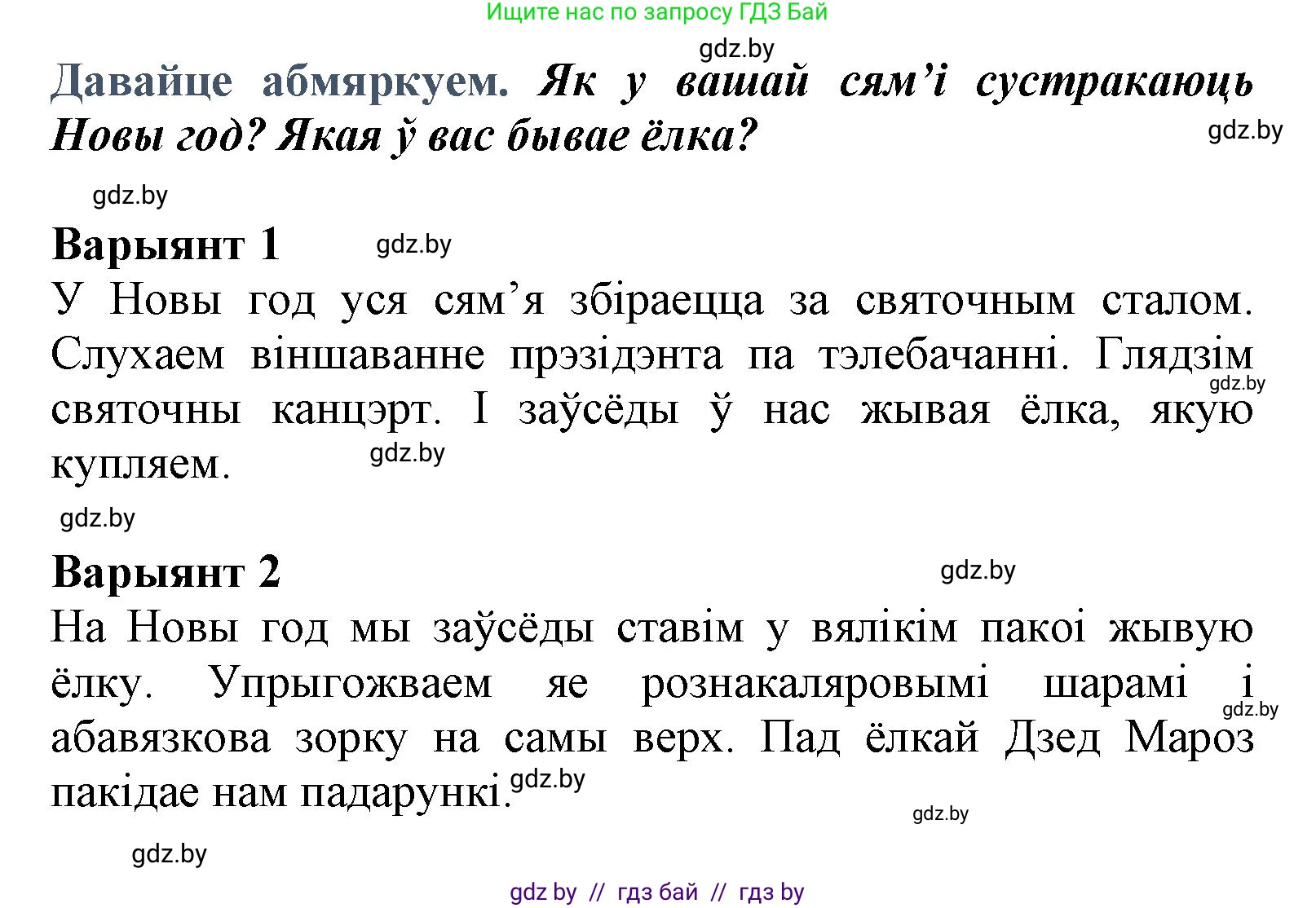 Ищите нас по запросу ГДЗ Бай

gdz.by

Давайце абмяркуем. Як у вашай сям'і сустракаюць Новы год? Якая ў вас бывае ёлка?

gdz.by

gdz.by

Варыянт 1

gdz.by

У Новы год уся сям'я збіраецца за святочным сталом. Слухаем віншаванне прэзідэнта па тэлебачанні. Глядзім святочны канцэрт. І заўсёды ў нас жывая ёлка, якую купляем.

gdz.by

gdz.by

gdz.by

Варыянт 2

gdz.by

На Новы год мы заўсёды ставім у вялікім пакоі жывую ёлку. Упрыгожваем яе рознакаляровымі шарамі і абавязкова зорку на самы верх. Пад ёлкай Дзед Мароз пакідае нам падарункі.

gdz.by

gdz.by

gdz.by

gdz.by

gdz by // гдз бай // гдз by